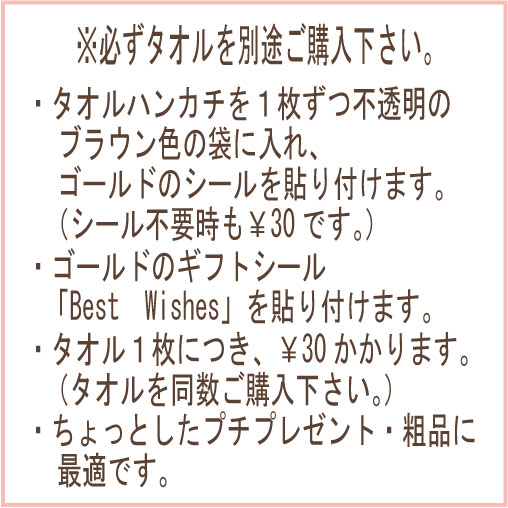 ※必ずタオルを別途ご購入下さい。

・タオルハンカチを１枚ずつ不透明のブラウン色の袋に入れ、ゴールドのシールを貼り付けます。（シール不要時も￥30です。）

・ゴールドのギフトシール「Best Wishes」を貼り付けます。

・タオル１枚につき、￥30かかります。（タオルを同数ご購入下さい。）

・ちょっとしたプチプレゼント・粗品に最適です。